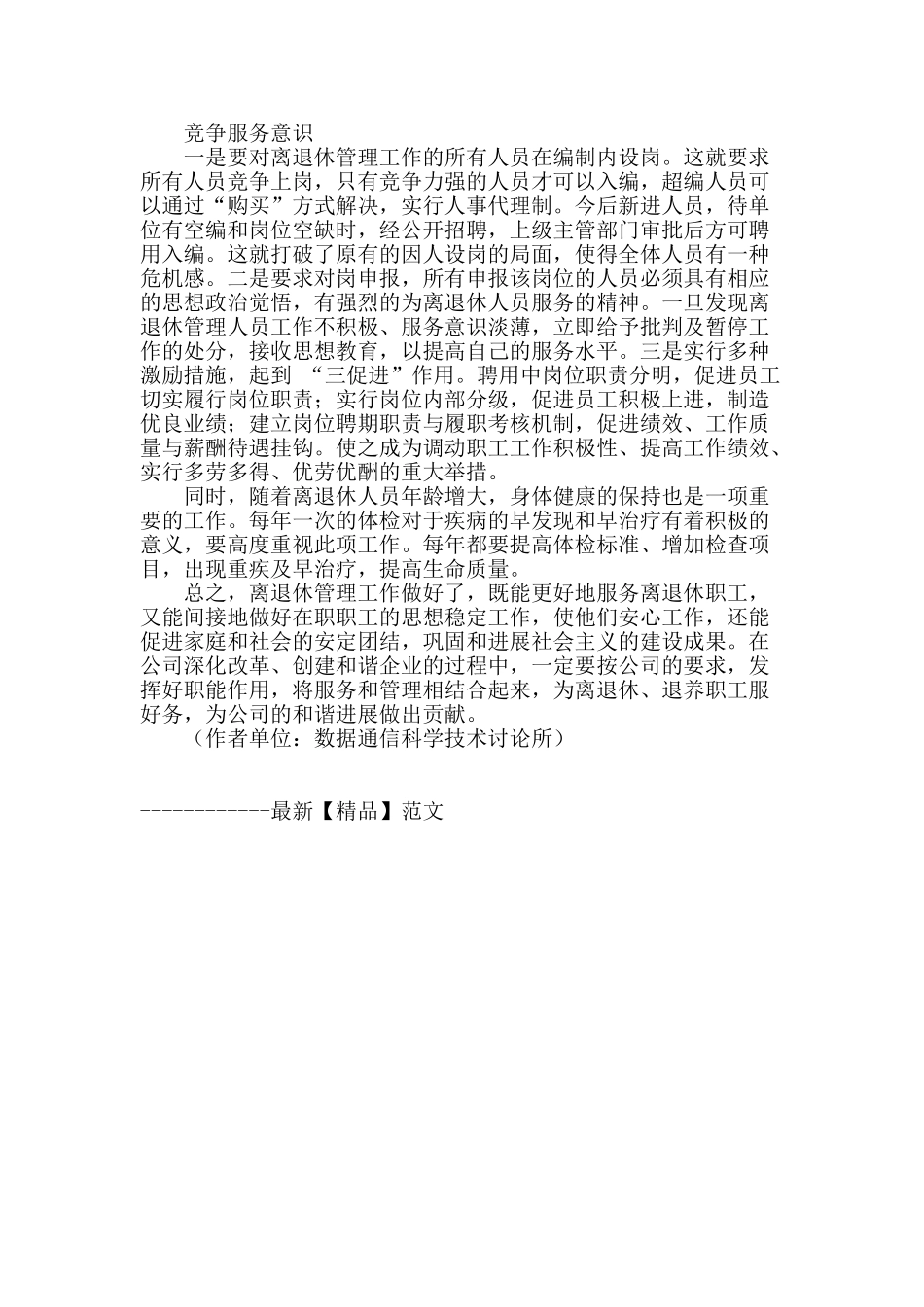 竞争服务意识

一是要对离退休管理工作的所有人员在编制内设岗。这就要求所有人员竞争上岗，只有竞争力强的人员才可以入编，超编人员可以通过“购买”方式解决，实行人事代理制。今后新进人员，待单位有空编和岗位空缺时，经公开招聘，上级主管部门审批后方可聘用入编。这就打破了原有的因人设岗的局面，使得全体人员有一种危机感。二是要求对岗申报，所有申报该岗位的人员必须具有相应的思想政治觉悟，有强烈的为离退休人员服务的精神。一旦发现离退休管理人员工作不积极、服务意识淡薄，立即给予批判及暂停工作的处分，接收思想教育，以提高自己的服务水平。三是实行多种激励措施，起到 “三促进”作用。聘用中岗位职责分明，促进员工切实履行岗位职责；实行岗位内部分级，促进员工积极上进，制造优良业绩；建立岗位聘期职责与履职考核机制，促进绩效、工作质量与薪酬待遇挂钩。使之成为调动职工工作积极性、提高工作绩效、实行多劳多得、优劳优酬的重大举措。

同时，随着离退休人员年龄增大，身体健康的保持也是一项重要的工作。每年一次的体检对于疾病的早发现和早治疗有着积极的意义，要高度重视此项工作。每年都要提高体检标准、增加检查项目，出现重疾及早治疗，提高生命质量。

总之，离退休管理工作做好了，既能更好地服务离退休职工，又能间接地做好在职职工的思想稳定工作，使他们安心工作，还能促进家庭和社会的安定团结，巩固和进展社会主义的建设成果。在公司深化改革、创建和谐企业的过程中，一定要按公司的要求，发挥好职能作用，将服务和管理相结合起来，为离退休、退养职工服好务，为公司的和谐进展做出贡献。

（作者单位：数据通信科学技术讨论所）

------------最新【精品】范文